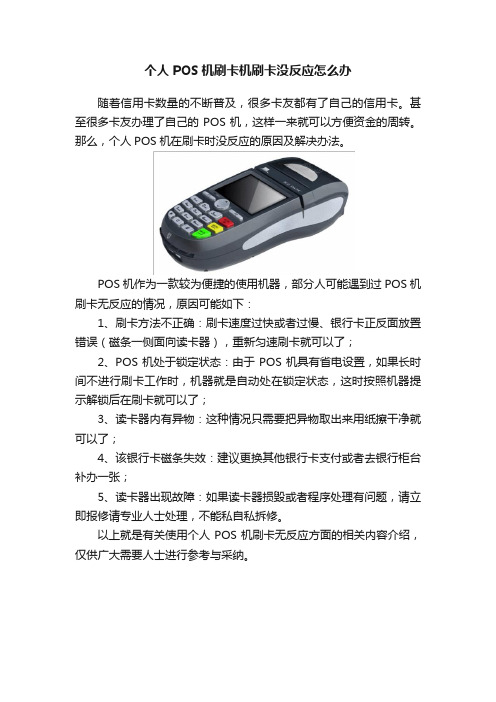 个人 POS 机刷卡机刷卡没反应怎么办

随着信用卡数量的不断普及，很多卡友都有了自己的信用卡。甚至很多卡友办理了自己的 POS 机，这样一来就可以方便资金的周转。那么，个人 POS 机在刷卡时没反应的原因及解决办法。

POS 机作为一款较为便捷的使用机器，部分人可能遇到过 POS 机刷卡无反应的情况，原因可能如下：

1、刷卡方法不正确：刷卡速度过快或者过慢、银行卡正反面放置错误（磁条一侧面向读卡器），重新匀速刷卡就可以了；

2、POS 机处于锁定状态：由于 POS 机具有省电设置，如果长时间不进行刷卡工作时，机器就是自动处在锁定状态，这时按照机器提示解锁后在刷卡就可以了；

3、读卡器内有异物：这种情况只需要把异物取出来用纸擦干净就可以了；

4、该银行卡磁条失效：建议更换其他银行卡支付或者去银行柜台补办一张；

5、读卡器出现故障：如果读卡器损毁或者程序处理有问题，请立即报修请专业人士处理，不能私自拆修。

以上就是有关使用个人 POS 机刷卡无反应方面的相关内容介绍，仅供广大需要人士进行参考与采纳。